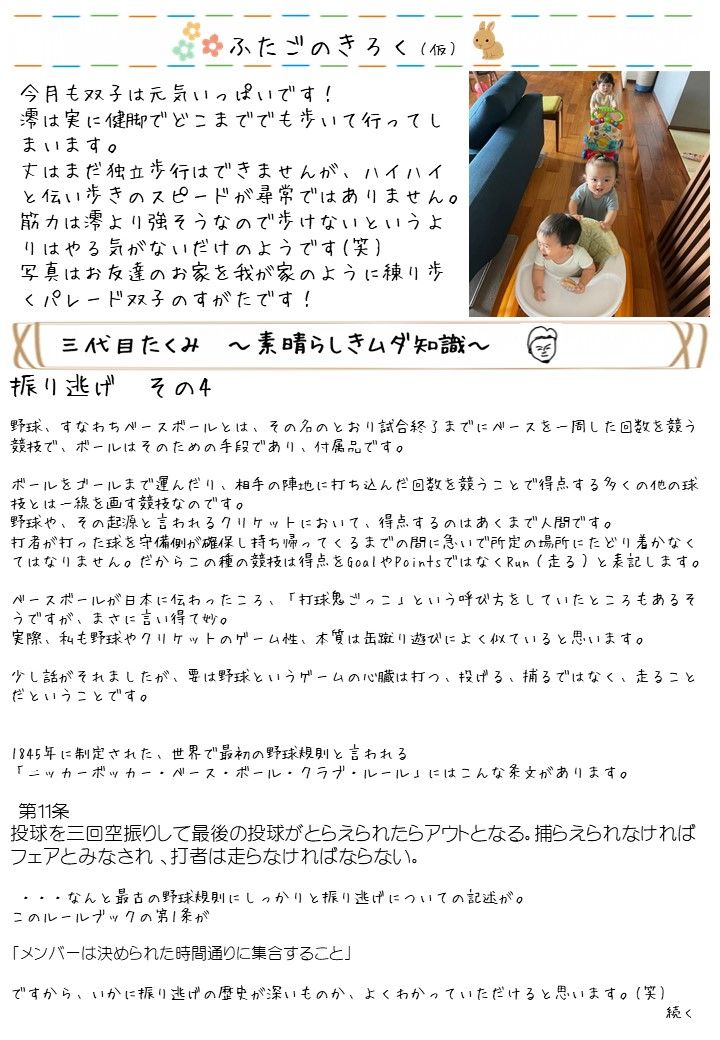 ふたごのきろく（仮）

今月も双子は元気いっぱいです！
澪は実に健脚でどこまででも歩いて行ってしまいます。
丈はまだ独立歩行はできませんが、ハイハイと伝い歩きのスピードが尋常ではありません。
筋力は澪より強そうなので歩けないというよりはやる気がないだけのようです(笑)
写真はお友達のお家を我が家のように練り歩くパレード双子のすがたです！

三代目たくみ　～素晴らしきムダ知識～

振り逃げ　その4

野球、すなわちベースボールとは、その名のとおり試合終了までにベースを一周した回数を競う競技で、ボールはそのための手段であり、付属品です。

ボールをゴールまで運んだり、相手の陣地に打ち込んだ回数を競うことで得点する多くの他の球技とは一線を画す競技なのです。
野球や、その起源と言われるクリケットにおいて、得点するのはあくまで人間です。
打者が打った球を守備側が確保し持ち帰ってくるまでの間に急いで所定の場所にたどり着かなくてはなりません。だからこの種の競技は得点をGoalやPointsではなくRun（走る）と表記します。

ベースボールが日本に伝わったころ、「打球鬼ごっこ」という呼び方をしていたところもあるそうですが、まさに言い得て妙。
実際、私も野球やクリケットのゲーム性、本質は缶蹴り遊びによく似ていると思います。

少し話がそれましたが、要は野球というゲームの心臓は打つ、投げる、捕るではなく、走ることだということです。

1845年に制定された、世界で最初の野球規則と言われる
「ニッカーボッカー・ベース・ボール・クラブ・ルール」にはこんな条文があります。

第11条
投球を三回空振りして最後の投球がとらえられたらアウトとなる。捕らえられなければフェアとみなされ、打者は走らなければならない。

・・・なんと最古の野球規則にしっかりと振り逃げについての記述が。
このルールブックの第1条が

「メンバーは決められた時間通りに集合すること」

ですから、いかに振り逃げの歴史が深いものか、よくわかっていただけると思います。(笑)
続く